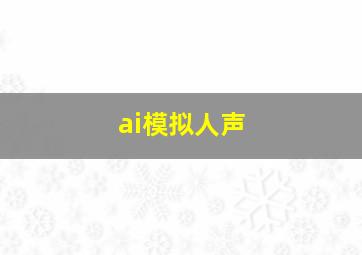 ai模拟人声